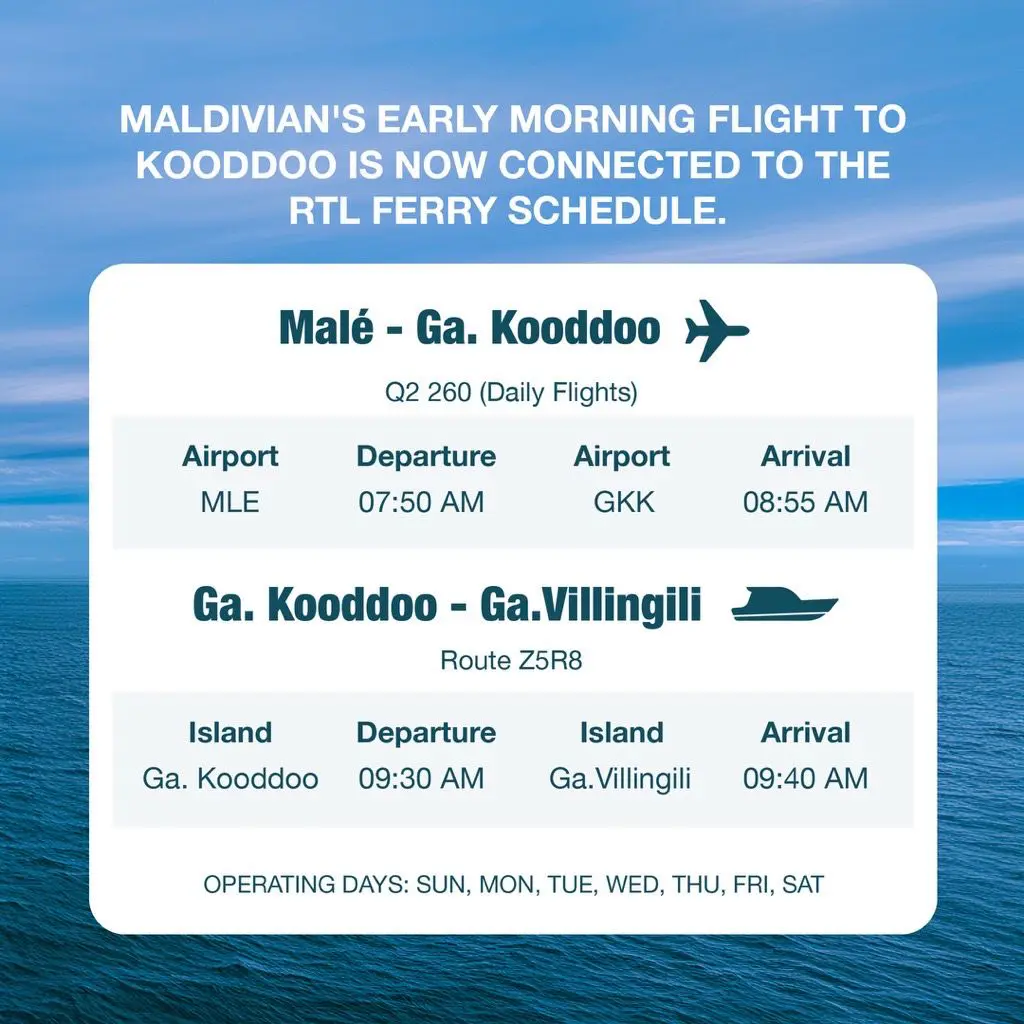 MALDIVIAN'S EARLY MORNING FLIGHT TO KOODDOO IS NOW CONNECTED TO THE RTL FERRY SCHEDULE.

Malé - Ga. Kooddoo

Q2 260 (Daily Flights)

| Airport | Departure | Airport | Arrival |
|---|---|---|---|
| MLE | 07:50 AM | GKK | 08:55 AM |

Ga. Kooddoo - Ga.Villingili

Route Z5R8

| Island | Departure | Island | Arrival |
|---|---|---|---|
| Ga. Kooddoo | 09:30 AM | Ga.Villingili | 09:40 AM |

OPERATING DAYS: SUN, MON, TUE, WED, THU, FRI, SAT